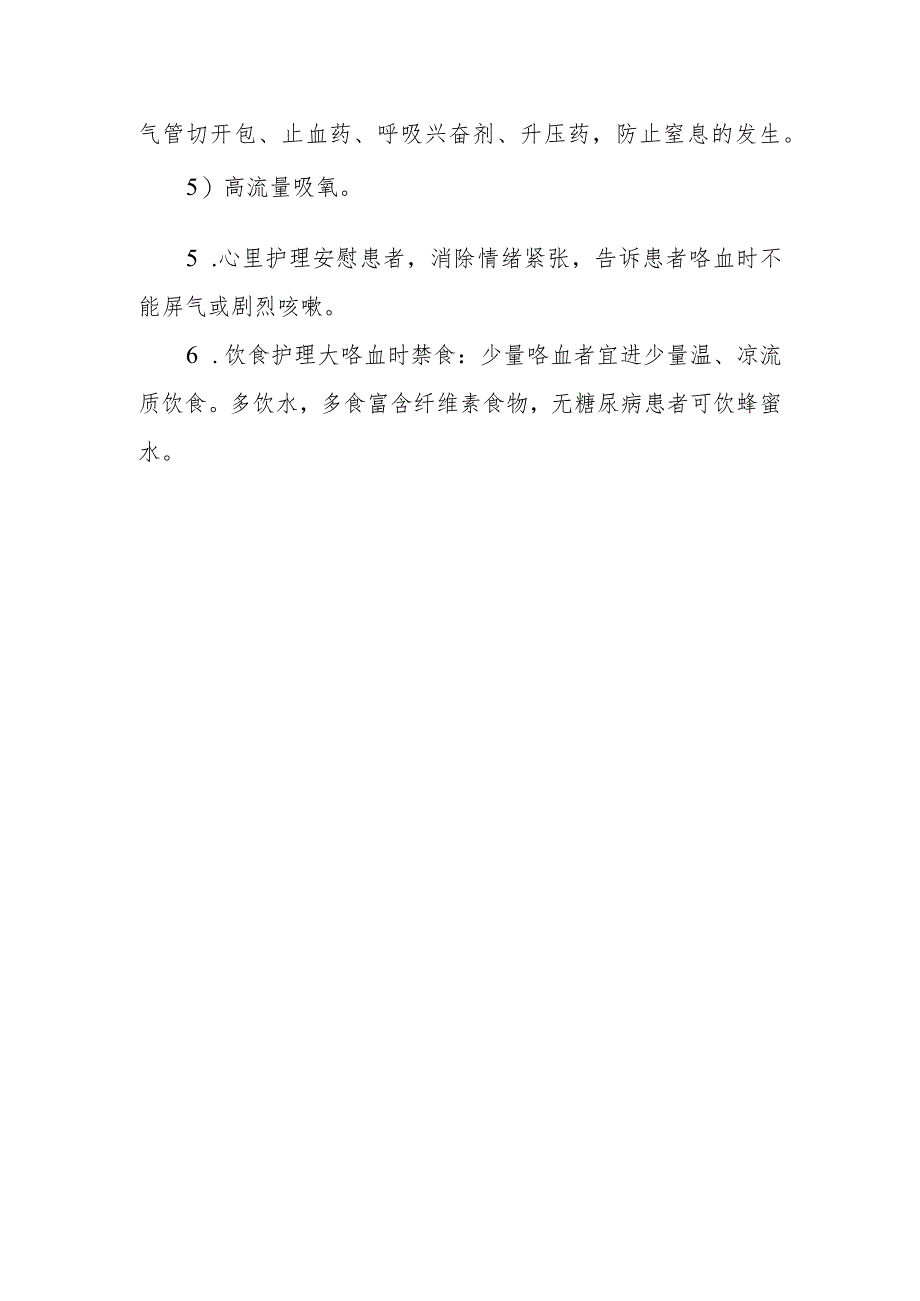 气管切开包、止血药、呼吸兴奋剂、升压药，防止窒息的发生。

5）高流量吸氧。

5 .心里护理安慰患者，消除情绪紧张，告诉患者咯血时不能屏气或剧烈咳嗽。

6 .饮食护理大咯血时禁食：少量咯血者宜进少量温、凉流质饮食。多饮水，多食富含纤维素食物，无糖尿病患者可饮蜂蜜水。